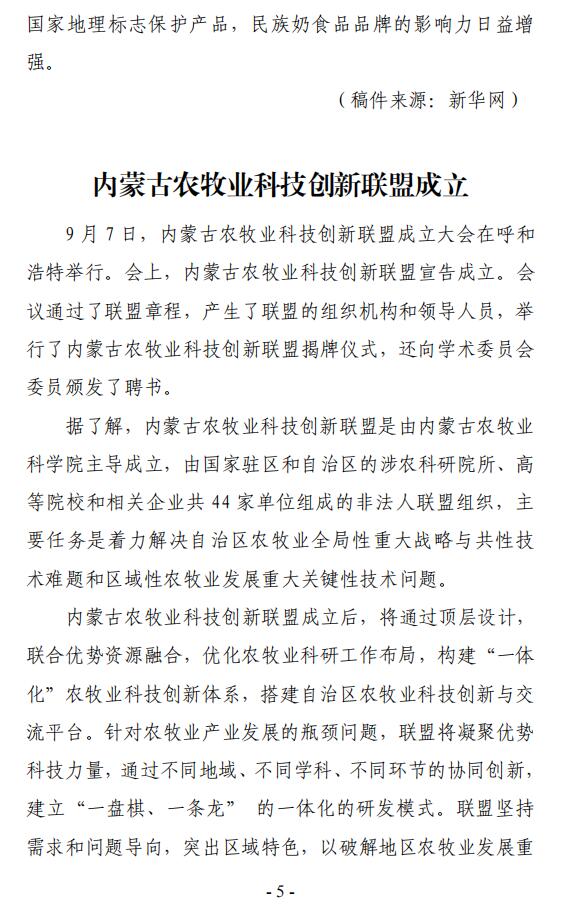 国家地理标志保护产品，民族奶食品品牌的影响力日益增强。

（稿件来源：新华网）

内蒙古农牧业科技创新联盟成立

9月7日，内蒙古农牧业科技创新联盟成立大会在呼和浩特举行。会上，内蒙古农牧业科技创新联盟宣告成立。会议通过了联盟章程，产生了联盟的组织机构和领导人员，举行了内蒙古农牧业科技创新联盟揭牌仪式，还向学术委员会委员颁发了聘书。

据了解，内蒙古农牧业科技创新联盟是由内蒙古农牧业科学院主导成立，由国家驻区和自治区的涉农科研院所、高等院校和相关企业共44家单位组成的非法人联盟组织，主要任务是着力解决自治区农牧业全局性重大战略与共性技术难题和区域性农牧业发展重大关键性技术问题。

内蒙古农牧业科技创新联盟成立后，将通过顶层设计，联合优势资源融合，优化农牧业科研工作布局，构建“一体化”农牧业科技创新体系，搭建自治区农牧业科技创新与交流平台。针对农牧业产业发展的瓶颈问题，联盟将凝聚优势科技力量，通过不同地域、不同学科、不同环节的协同创新，建立“一盘棋、一条龙” 的一体化的研发模式。联盟坚持需求和问题导向，突出区域特色，以破解地区农牧业发展重

- 5 -